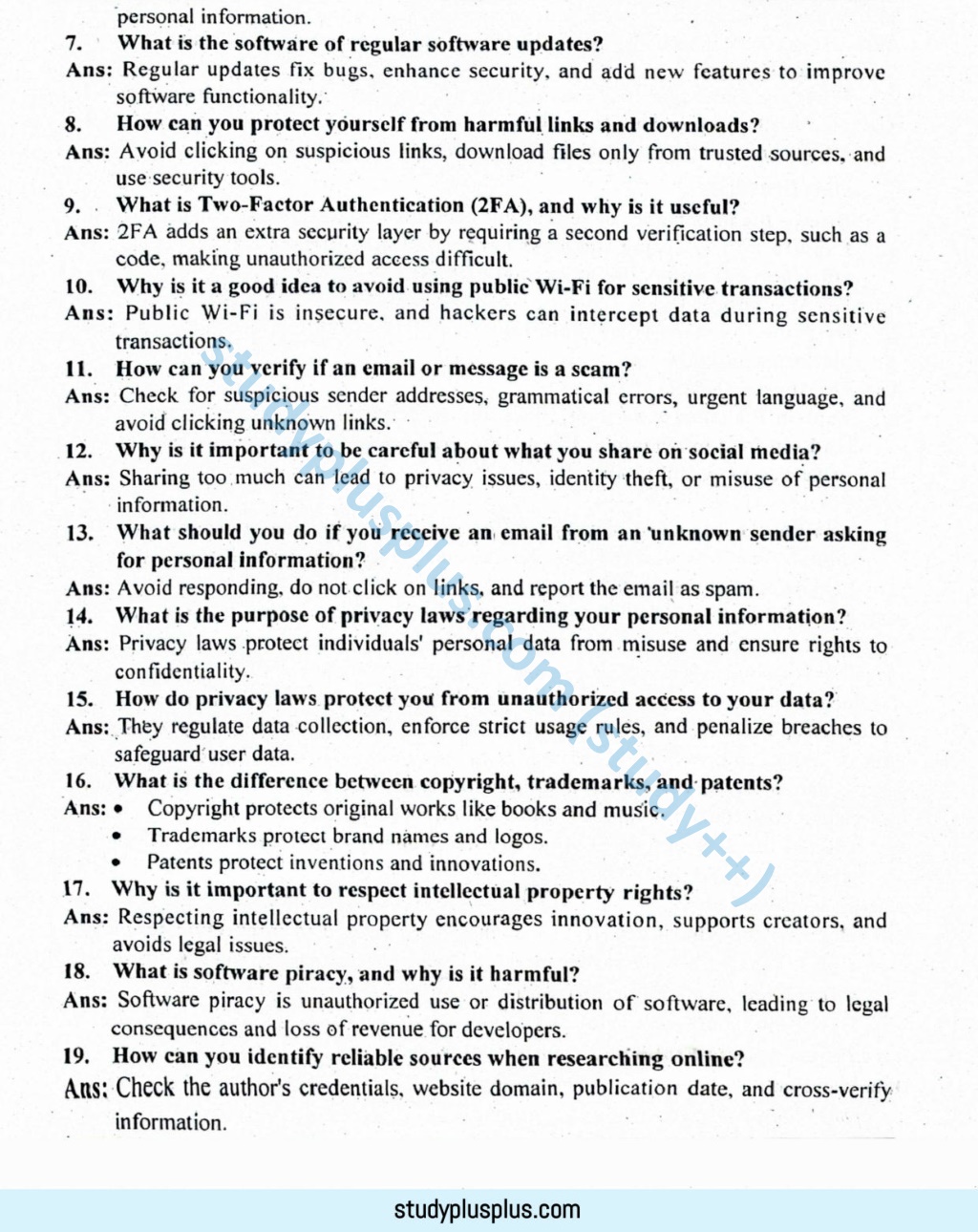 personal information.

7. What is the software of regular software updates?
Ans: Regular updates fix bugs, enhance security, and add new features to improve software functionality.

8. How can you protect yourself from harmful links and downloads?
Ans: Avoid clicking on suspicious links, download files only from trusted sources, and use security tools.

9. What is Two-Factor Authentication (2FA), and why is it useful?
Ans: 2FA adds an extra security layer by requiring a second verification step, such as a code, making unauthorized access difficult.

10. Why is it a good idea to avoid using public Wi-Fi for sensitive transactions?
Ans: Public Wi-Fi is insecure, and hackers can intercept data during sensitive transactions.

11. How can you verify if an email or message is a scam?
Ans: Check for suspicious sender addresses, grammatical errors, urgent language, and avoid clicking unknown links.

12. Why is it important to be careful about what you share on social media?
Ans: Sharing too much can lead to privacy issues, identity theft, or misuse of personal information.

13. What should you do if you receive an email from an unknown sender asking for personal information?
Ans: Avoid responding, do not click on links, and report the email as spam.

14. What is the purpose of privacy laws regarding your personal information?
Ans: Privacy laws protect individuals' personal data from misuse and ensure rights to confidentiality.

15. How do privacy laws protect you from unauthorized access to your data?
Ans: They regulate data collection, enforce strict usage rules, and penalize breaches to safeguard user data.

16. What is the difference between copyright, trademarks, and patents?
Ans: • Copyright protects original works like books and music.
• Trademarks protect brand names and logos.
• Patents protect inventions and innovations.

17. Why is it important to respect intellectual property rights?
Ans: Respecting intellectual property encourages innovation, supports creators, and avoids legal issues.

18. What is software piracy, and why is it harmful?
Ans: Software piracy is unauthorized use or distribution of software, leading to legal consequences and loss of revenue for developers.

19. How can you identify reliable sources when researching online?
Ans: Check the author's credentials, website domain, publication date, and cross-verify information.

studyplusplus.com (study++)

studyplusplus.com